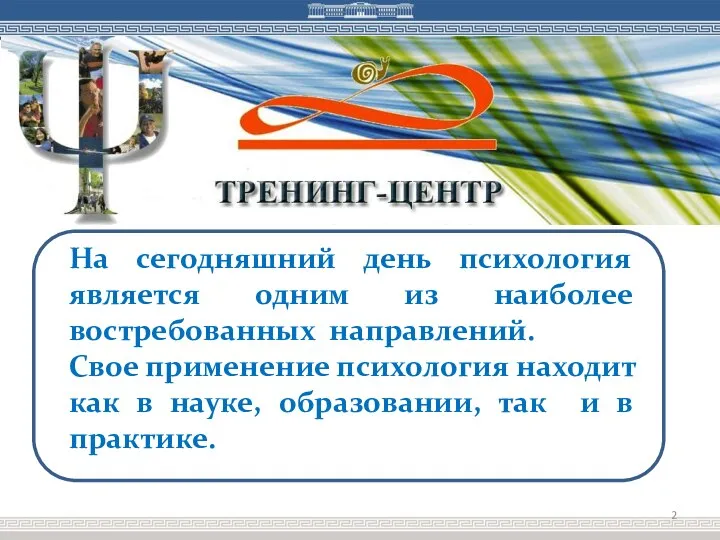 ТРЕНИНГ-ЦЕНТР

На сегодняшний день психология является одним из наиболее востребованных направлений.
Свое применение психология находит как в науке, образовании, так и в практике.

2